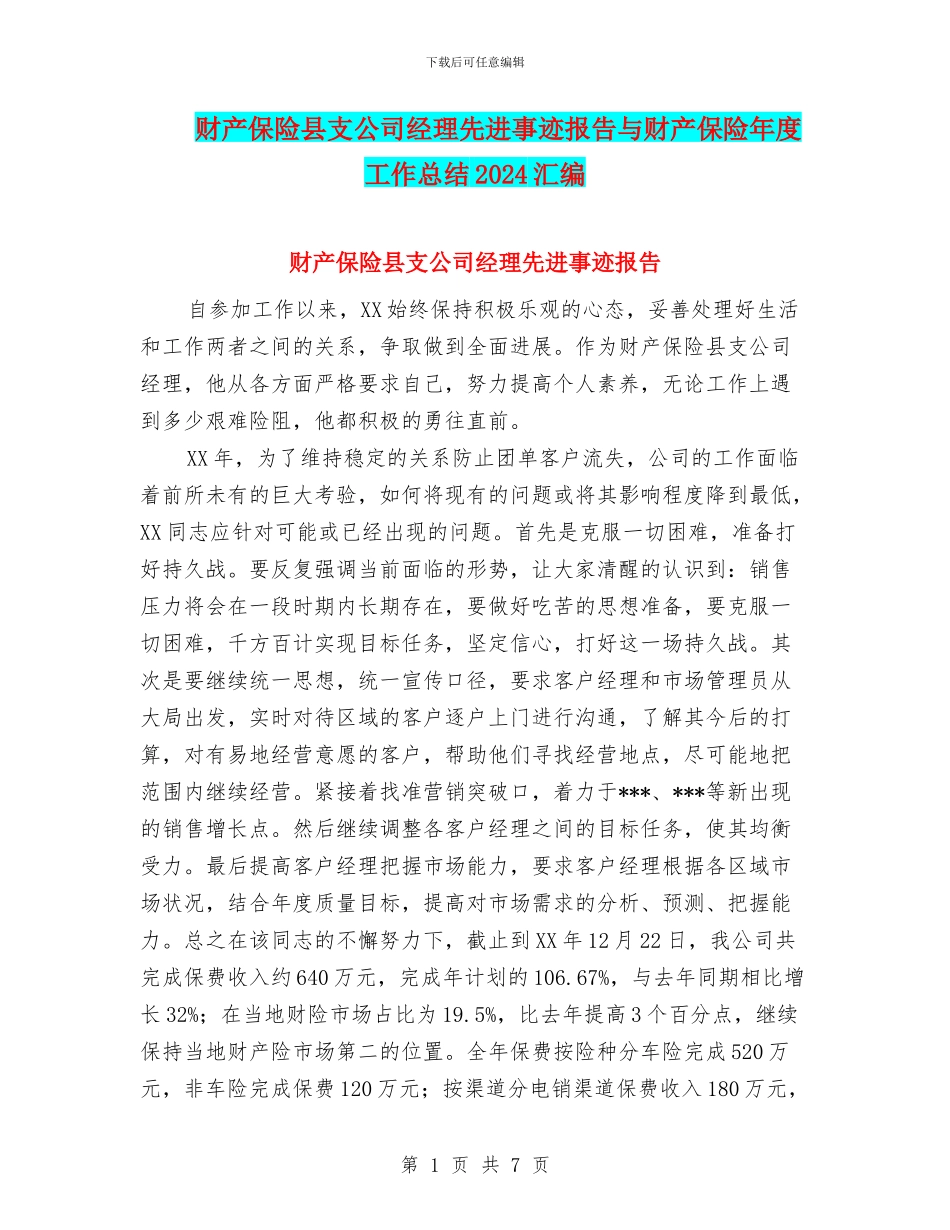 下载后可任意编辑

财产保险县支公司经理先进事迹报告与财产保险年度工作总结2024汇编

财产保险县支公司经理先进事迹报告

自参加工作以来，XX始终保持积极乐观的心态，妥善处理好生活和工作两者之间的关系，争取做到全面进展。作为财产保险县支公司经理，他从各方面严格要求自己，努力提高个人素养，无论工作上遇到多少艰难险阻，他都积极的勇往直前。

XX年，为了维持稳定的关系防止团单客户流失，公司的工作面临着前所未有的巨大考验，如何将现有的问题或将其影响程度降到最低，XX同志应针对可能或已经出现的问题。首先是克服一切困难，准备打好持久战。要反复强调当前面临的形势，让大家清醒的认识到：销售压力将会在一段时期内长期存在，要做好吃苦的思想准备，要克服一切困难，千方百计实现目标任务，坚定信心，打好这一场持久战。其次是要继续统一思想，统一宣传口径，要求客户经理和市场管理员从大局出发，实时对待区域的客户逐户上门进行沟通，了解其今后的打算，对有易地经营意愿的客户，帮助他们寻找经营地点，尽可能地把范围内继续经营。紧接着找准营销突破口，着力于***、***等新出现的销售增长点。然后继续调整各客户经理之间的目标任务，使其均衡受力。最后提高客户经理把握市场能力，要求客户经理根据各区域市场状况，结合年度质量目标，提高对市场需求的分析、预测、把握能力。总之在该同志的不懈努力下，截止到XX年12月22日，我公司共完成保费收入约640万元，完成年计划的106.67%，与去年同期相比增长32%；在当地财险市场占比为19.5%，比去年提高3个百分点，继续保持当地财产险市场第二的位置。全年保费按险种分车险完成520万元，非车险完成保费120万元；按渠道分电销渠道保费收入180万元，

第 1 页 共 7 页